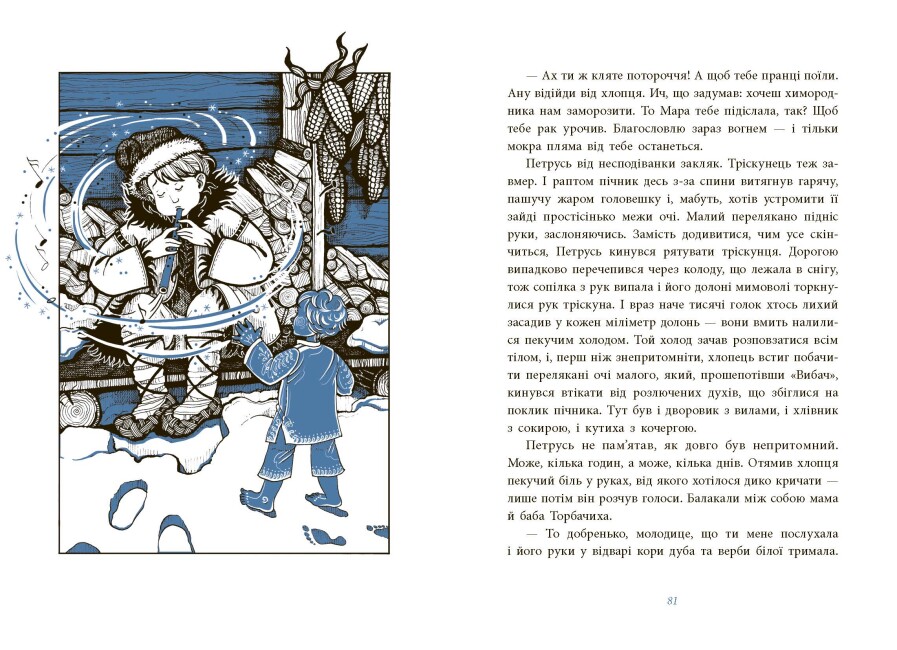 — Ах ти ж кляте поторочча! А щоб тебе пранці поїли. Ану відійди від хлопця. Ич, що задумав: хочеш химородника нам заморозити. То Мара тебе підіслала, так? Щоб тебе рак урочив. Благословлю зараз вогнем — і тільки мокра пляма від тебе останеться.

Петрусь від несподіванки закляк. Тріскунець теж завмер. І раптом пічник десь з-за спини витягнув гарячу, пашучу жаром головешку і, мабуть, хотів устромити її зайді простісінько межи очі. Малий перелякано підніс руки, заслоняючись. Замість додивитися, чим усе скінчиться, Петрусь кинувся рятувати тріскунця. Дорогою випадково перечепився через колоду, що лежала в снігу, тож сопілка з рук випала і його долоні мимоволі торкнулися рук тріскуна. І враз наче тисячі голок хтось лихий засадив у кожен міліметр долонь — вони вмить налилися пекучим холодом. Той холод зачав розповзатися всім тілом, і, перш ніж знепритомніти, хлопець встиг побачити перелякані очі малого, який, прошепотівши «Вибач», кинувся втікати від розлючених духів, що збіглися на поклик пічника. Тут був і дворовик з вилами, і хлівник з сокирою, і кутиха з кочергою.

Петрусь не пам'ятав, як довго був непритомний. Може, кілька годин, а може, кілька днів. Отямив хлопця пекучий біль у руках, від якого хотілося дико кричати — лише потім він розчув голоси. Балакали між собою мама й баба Торбачиха.

— То добренько, молодице, що ти мене послухала і його руки у відварі кори дуба та верби білої тримала.

81